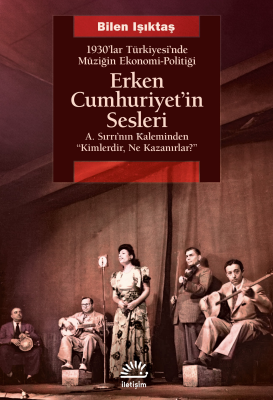 Bilen Işıktaş

1930'lar Türkiyesi'nde Müziğin Ekonomi-Politiği

Erken Cumhuriyet'in Sesleri

A. Sırrı'nın Kaleminden "Kimlerdir, Ne Kazanırlar?"

iletişim